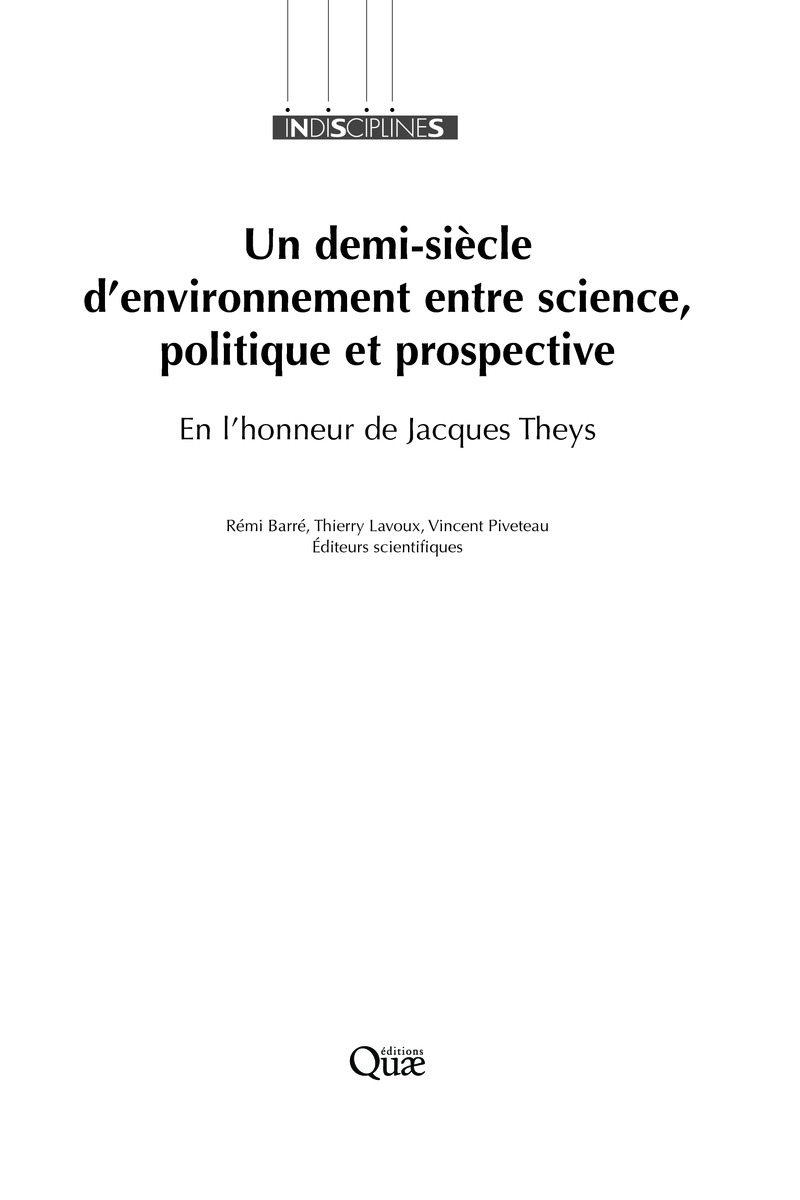 INDISCIPLINES

Un demi-siècle d'environnement entre science, politique et prospective

En l'honneur de Jacques Theys

Rémi Barré, Thierry Lavoux, Vincent Piveteau
Éditeurs scientifiques

éditions
Quæ